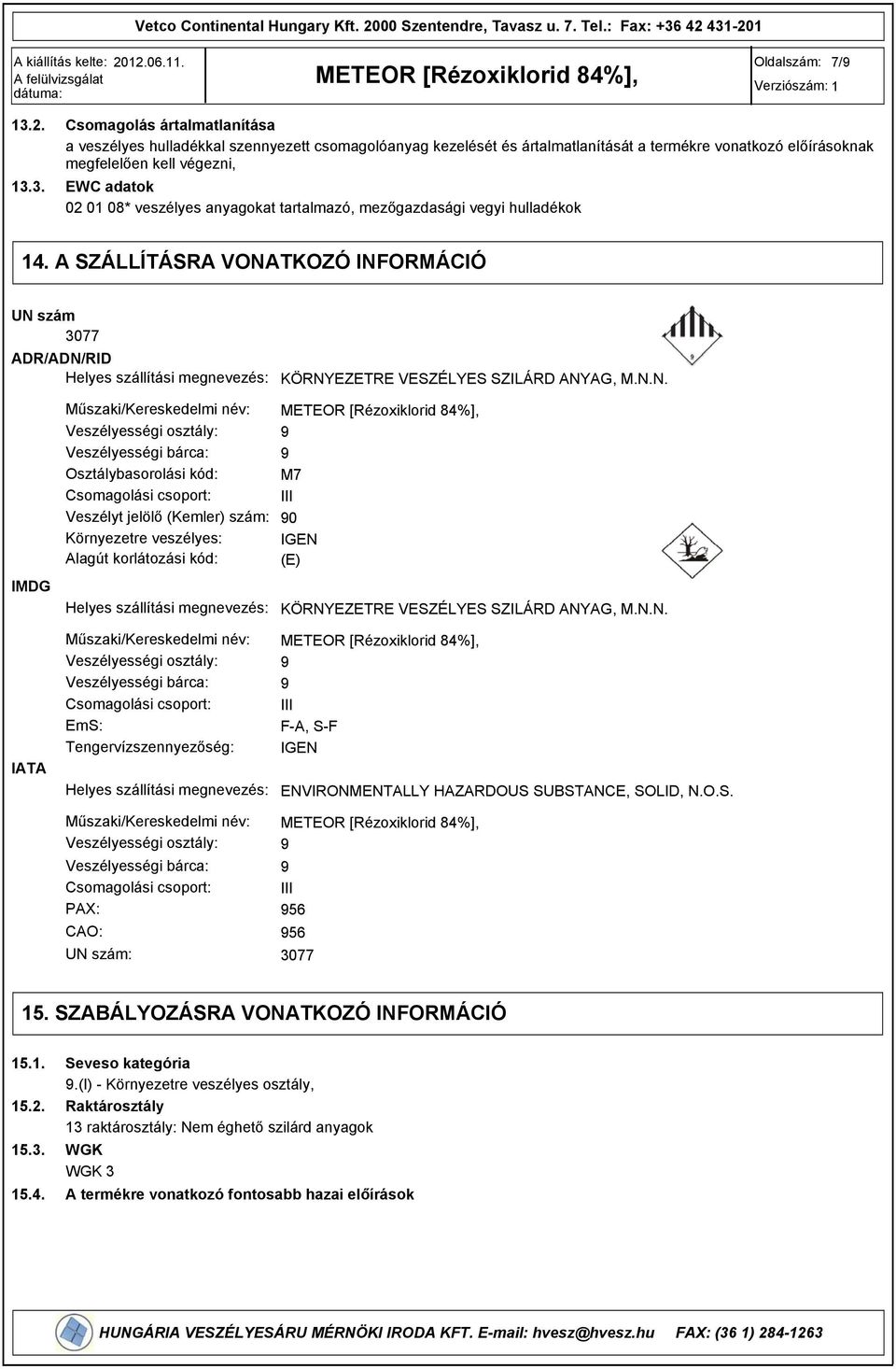 Vetco Continental Hungary Kft. 2000 Szentendre, Tavasz u. 7. Tel.: Fax: +36 42 431-201

A kiállítás kelte: 2012.06.11.
A felülvizsgálat dátuma:

METEOR [Rézoxiklorid 84%],

Oldalszám: 7/9
Verziószám: 1

13.2. Csomagolás ártalmatlanítása
a veszélyes hulladékkal szennyezett csomagolóanyag kezelését és ártalmatlanítását a termékre vonatkozó előírásoknak megfelelően kell végezni,

13.3. EWC adatok
02 01 08* veszélyes anyagokat tartalmazó, mezőgazdasági vegyi hulladékok

14. A SZÁLLÍTÁSRA VONATKOZÓ INFORMÁCIÓ

UN szám
3077

ADR/ADN/RID

Helyes szállítási megnevezés: KÖRNYEZETRE VESZÉLYES SZILÁRD ANYAG, M.N.N.

9

Műszaki/Kereskedelmi név: METEOR [Rézoxiklorid 84%],
Veszélyességi osztály: 9
Veszélyességi bárca: 9
Osztálybasorolási kód: M7
Csomagolási csoport: III
Veszélyt jelölő (Kemler) szám: 90
Környezetre veszélyes: IGEN
Alagút korlátozási kód: (E)

IMDG

Helyes szállítási megnevezés: KÖRNYEZETRE VESZÉLYES SZILÁRD ANYAG, M.N.N.

Műszaki/Kereskedelmi név: METEOR [Rézoxiklorid 84%],
Veszélyességi osztály: 9
Veszélyességi bárca: 9
Csomagolási csoport: III
EmS: F-A, S-F
Tengervízszennyezőség: IGEN

IATA

Helyes szállítási megnevezés: ENVIRONMENTALLY HAZARDOUS SUBSTANCE, SOLID, N.O.S.

Műszaki/Kereskedelmi név: METEOR [Rézoxiklorid 84%],
Veszélyességi osztály: 9
Veszélyességi bárca: 9
Csomagolási csoport: III
PAX: 956
CAO: 956
UN szám: 3077

15. SZABÁLYOZÁSRA VONATKOZÓ INFORMÁCIÓ

15.1. Seveso kategória
9.(I) - Környezetre veszélyes osztály,

15.2. Raktárosztály
13 raktárosztály: Nem éghető szilárd anyagok

15.3. WGK
WGK 3

15.4. A termékre vonatkozó fontosabb hazai előírások

HUNGÁRIA VESZÉLYESÁRU MÉRNÖKI IRODA KFT. E-mail: hvesz@hvesz.hu FAX: (36 1) 284-1263